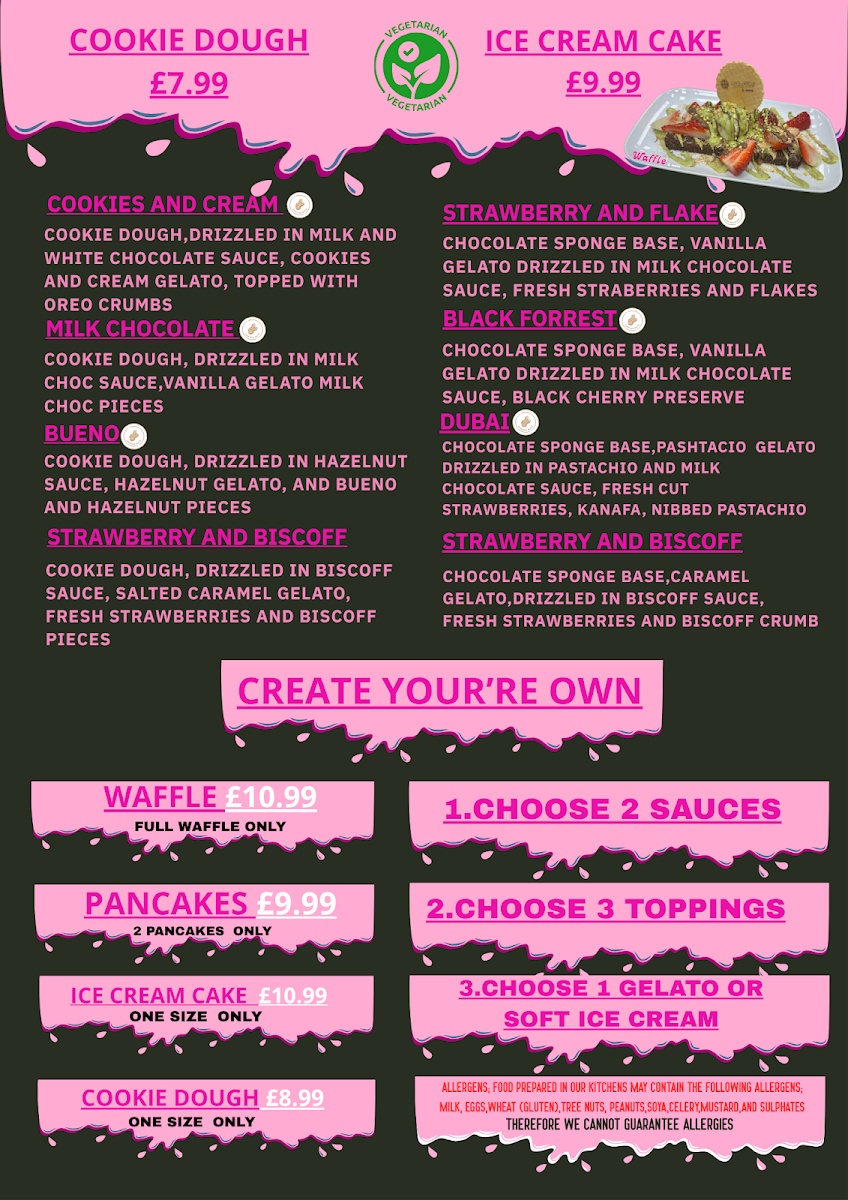 COOKIE DOUGH
£7.99

VEGETARIAN
VEGETARIAN

ICE CREAM CAKE
£9.99

Waffle

COOKIES AND CREAM
COOKIE DOUGH,DRIZZLED IN MILK AND WHITE CHOCOLATE SAUCE, COOKIES AND CREAM GELATO, TOPPED WITH OREO CRUMBS

MILK CHOCOLATE
COOKIE DOUGH, DRIZZLED IN MILK CHOC SAUCE,VANILLA GELATO MILK CHOC PIECES

BUENO
COOKIE DOUGH, DRIZZLED IN HAZELNUT SAUCE, HAZELNUT GELATO, AND BUENO AND HAZELNUT PIECES

STRAWBERRY AND BISCOFF
COOKIE DOUGH, DRIZZLED IN BISCOFF SAUCE, SALTED CARAMEL GELATO, FRESH STRAWBERRIES AND BISCOFF PIECES

STRAWBERRY AND FLAKE
CHOCOLATE SPONGE BASE, VANILLA GELATO DRIZZLED IN MILK CHOCOLATE SAUCE, FRESH STRABERRIES AND FLAKES

BLACK FORREST
CHOCOLATE SPONGE BASE, VANILLA GELATO DRIZZLED IN MILK CHOCOLATE SAUCE, BLACK CHERRY PRESERVE

DUBAI
CHOCOLATE SPONGE BASE,PASHTACIO GELATO DRIZZLED IN PASTACHIO AND MILK CHOCOLATE SAUCE, FRESH CUT STRAWBERRIES, KANAFA, NIBBED PASTACHIO

STRAWBERRY AND BISCOFF
CHOCOLATE SPONGE BASE,CARAMEL GELATO,DRIZZLED IN BISCOFF SAUCE, FRESH STRAWBERRIES AND BISCOFF CRUMB

CREATE YOUR'RE OWN

WAFFLE £10.99
FULL WAFFLE ONLY

PANCAKES £9.99
2 PANCAKES ONLY

ICE CREAM CAKE £10.99
ONE SIZE ONLY

COOKIE DOUGH £8.99
ONE SIZE ONLY

1.CHOOSE 2 SAUCES

2.CHOOSE 3 TOPPINGS

3.CHOOSE 1 GELATO OR SOFT ICE CREAM

ALLERGENS; FOOD PREPARED IN OUR KITCHENS MAY CONTAIN THE FOLLOWING ALLERGENS; MILK, EGGS,WHEAT (GLUTEN),TREE NUTS, PEANUTS,SOYA,CELERY,MUSTARD,AND SULPHATES
THEREFORE WE CANNOT GUARANTEE ALLERGIES